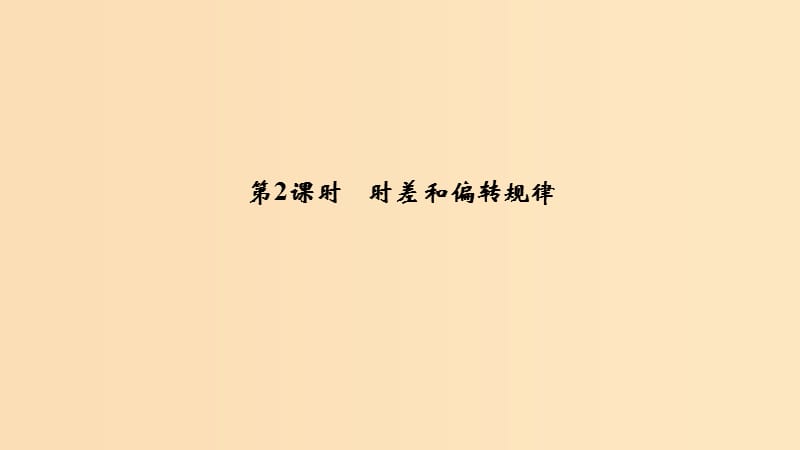 第2课时　时差和偏转规律